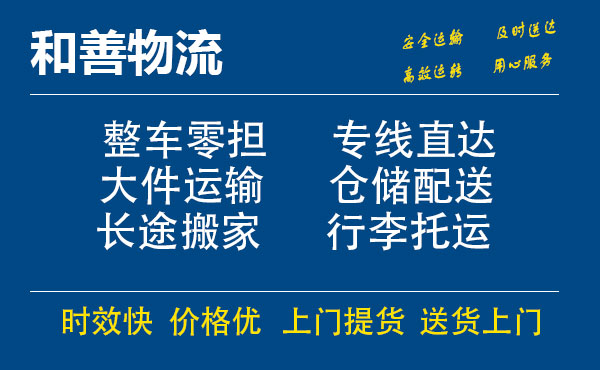 和善物流

安全运输 及时送达
高效运转 用心服务

整车零担 专线直达
大件运输 仓储配送
长途搬家 行李托运

时效快 价格优 上门提货 送货上门